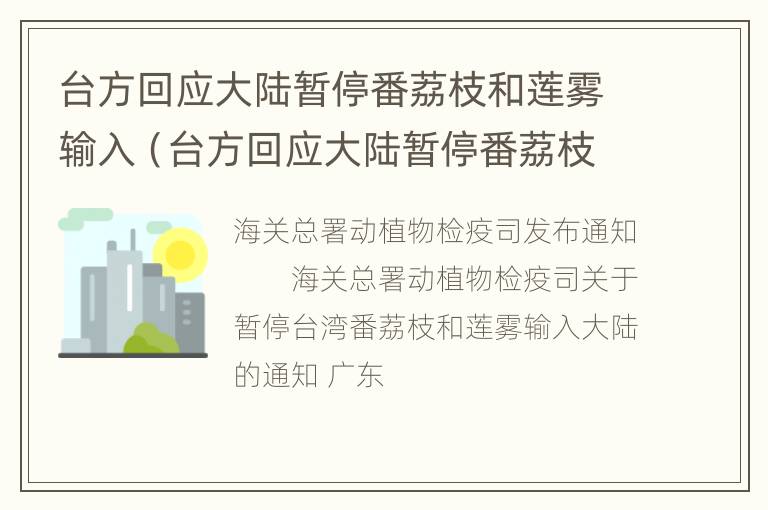 台方回应大陆暂停番荔枝和莲雾输入（台方回应大陆暂停番荔枝

海关总署动植物检疫司发布通知

海关总署动植物检疫司关于暂停台湾番荔枝和莲雾输入大陆的通知 广东